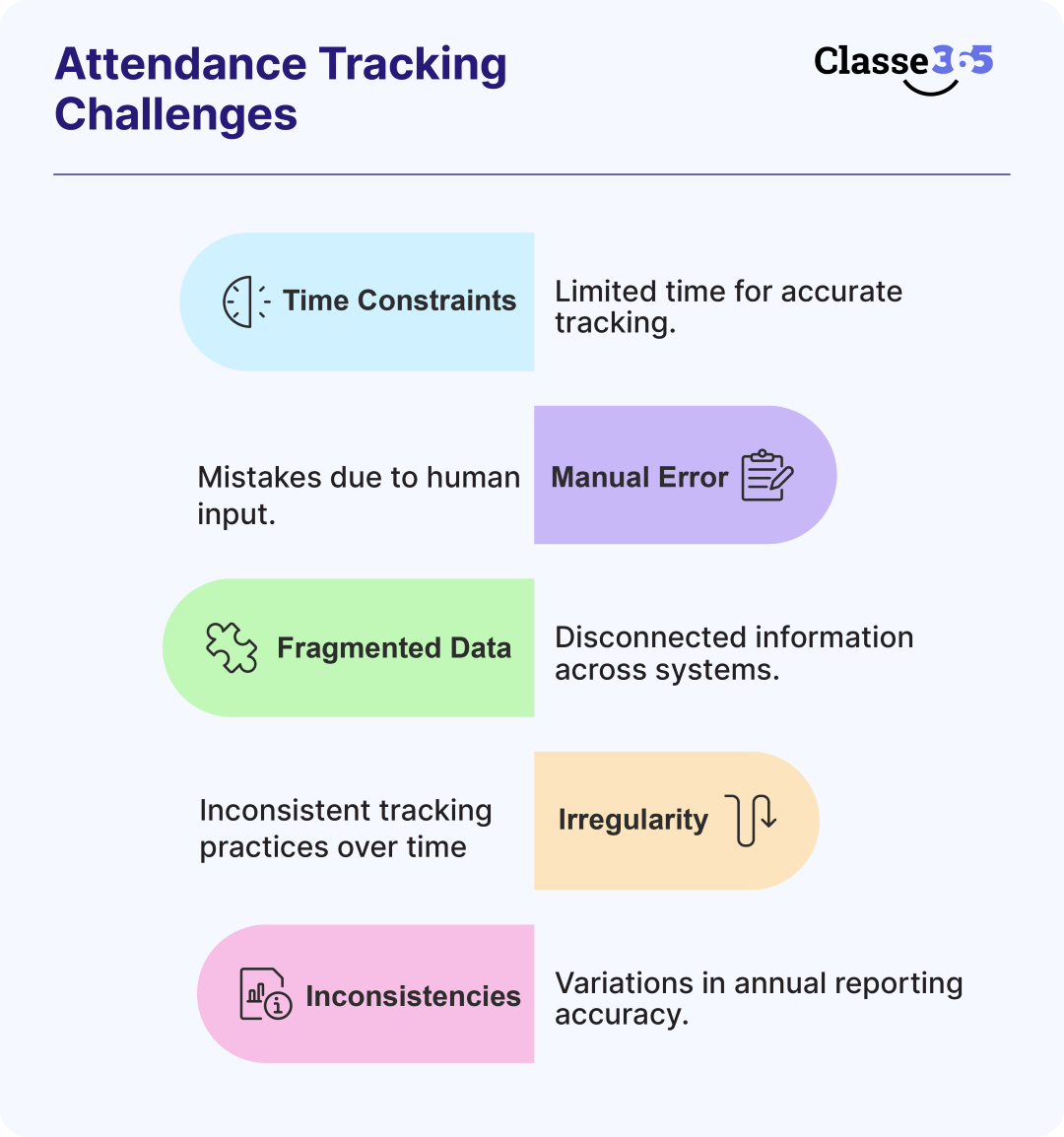 Attendance Tracking Challenges

Classe365

Time Constraints

Limited time for accurate tracking.

Mistakes due to human input.

Manual Error

Fragmented Data

Disconnected information across systems.

Inconsistent tracking practices over time

Irregularity

Inconsistencies

Variations in annual reporting accuracy.